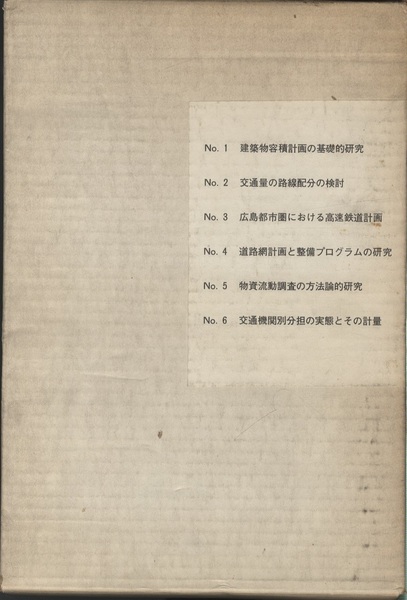 No. 1　建築物容積計画の基礎的研究

No. 2　交通量の路線配分の検討

No. 3　広島都市圏における高速鉄道計画

No. 4　道路網計画と整備プログラムの研究

No. 5　物資流動調査の方法論的研究

No. 6　交通機関別分担の実態とその計量